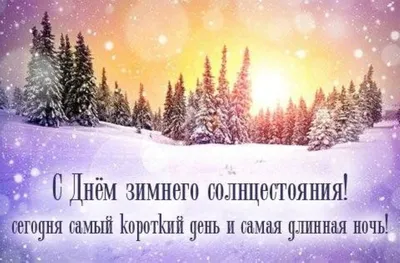 С Днём зимнего солнцестояния!
сегодня самый короткий день и самая длинная ночь!